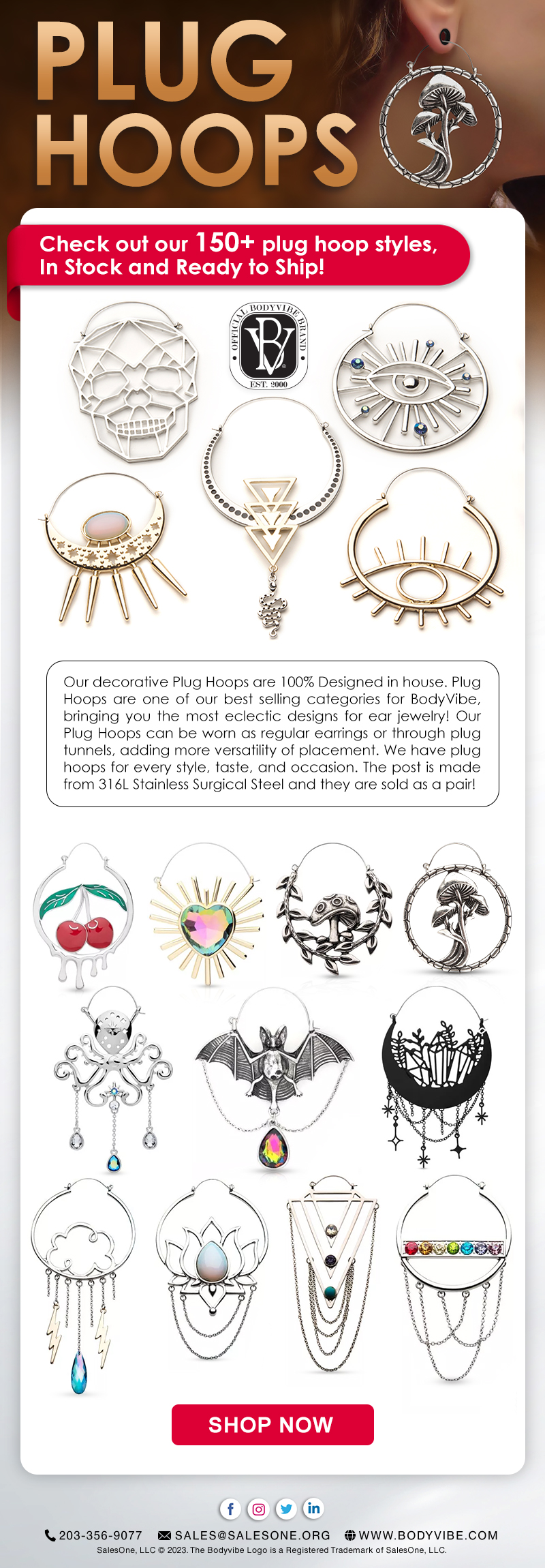 PLUG HOOPS

Check out our 150+ plug hoop styles, In Stock and Ready to Ship!

OFFICIAL BODYVIBE BRAND
BV
EST. 2000

Our decorative Plug Hoops are 100% Designed in house. Plug Hoops are one of our best selling categories for BodyVibe, bringing you the most eclectic designs for ear jewelry! Our Plug Hoops can be worn as regular earrings or through plug tunnels, adding more versatility of placement. We have plug hoops for every style, taste, and occasion. The post is made from 316L Stainless Surgical Steel and they are sold as a pair!

SHOP NOW

203-356-9077 SALES@SALESONE.ORG WWW.BODYVIBE.COM
SalesOne, LLC © 2023. The Bodyvibe Logo is a Registered Trademark of SalesOne, LLC.